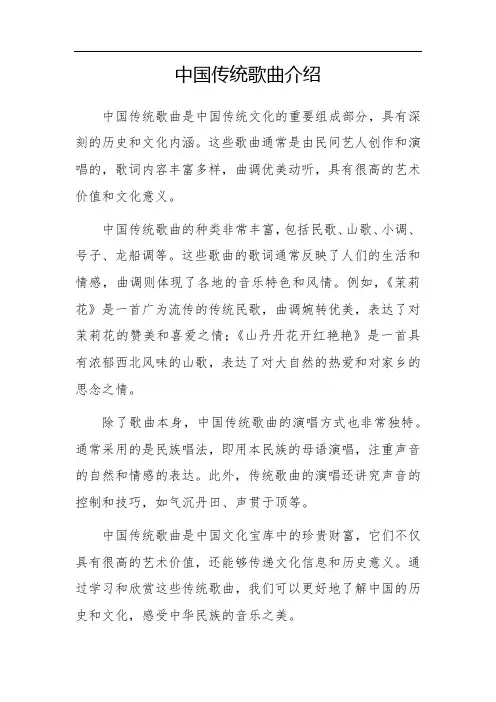 中国传统歌曲介绍

中国传统歌曲是中国传统文化的重要组成部分，具有深刻的历史和文化内涵。这些歌曲通常是由民间艺人创作和演唱的，歌词内容丰富多样，曲调优美动听，具有很高的艺术价值和文化意义。

中国传统歌曲的种类非常丰富，包括民歌、山歌、小调、号子、龙船调等。这些歌曲的歌词通常反映了人们的生活和情感，曲调则体现了各地的音乐特色和风情。例如，《茉莉花》是一首广为流传的传统民歌，曲调婉转优美，表达了对茉莉花的赞美和喜爱之情；《山丹丹花开红艳艳》是一首具有浓郁西北风味的山歌，表达了对大自然的热爱和对家乡的思念之情。

除了歌曲本身，中国传统歌曲的演唱方式也非常独特。通常采用的是民族唱法，即用本民族的母语演唱，注重声音的自然和情感的表达。此外，传统歌曲的演唱还讲究声音的控制和技巧，如气沉丹田、声贯于顶等。

中国传统歌曲是中国文化宝库中的珍贵财富，它们不仅具有很高的艺术价值，还能够传递文化信息和历史意义。通过学习和欣赏这些传统歌曲，我们可以更好地了解中国的历史和文化，感受中华民族的音乐之美。